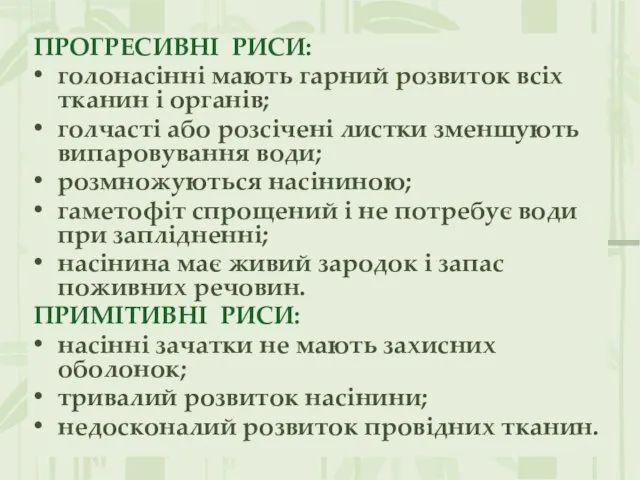 ПРОГРЕСИВНІ РИСИ:
• голонасінні мають гарний розвиток всіх тканин і органів;
• голчасті або розсічені листки зменшують випаровування води;
• розмножуються насіниною;
• гаметофіт спрощений і не потребує води при заплідненні;
• насінина має живий зародок і запас поживних речовин.
ПРИМІТИВНІ РИСИ:
• насінні зачатки не мають захисних оболонок;
• тривалий розвиток насінини;
• недосконалий розвиток провідних тканин.